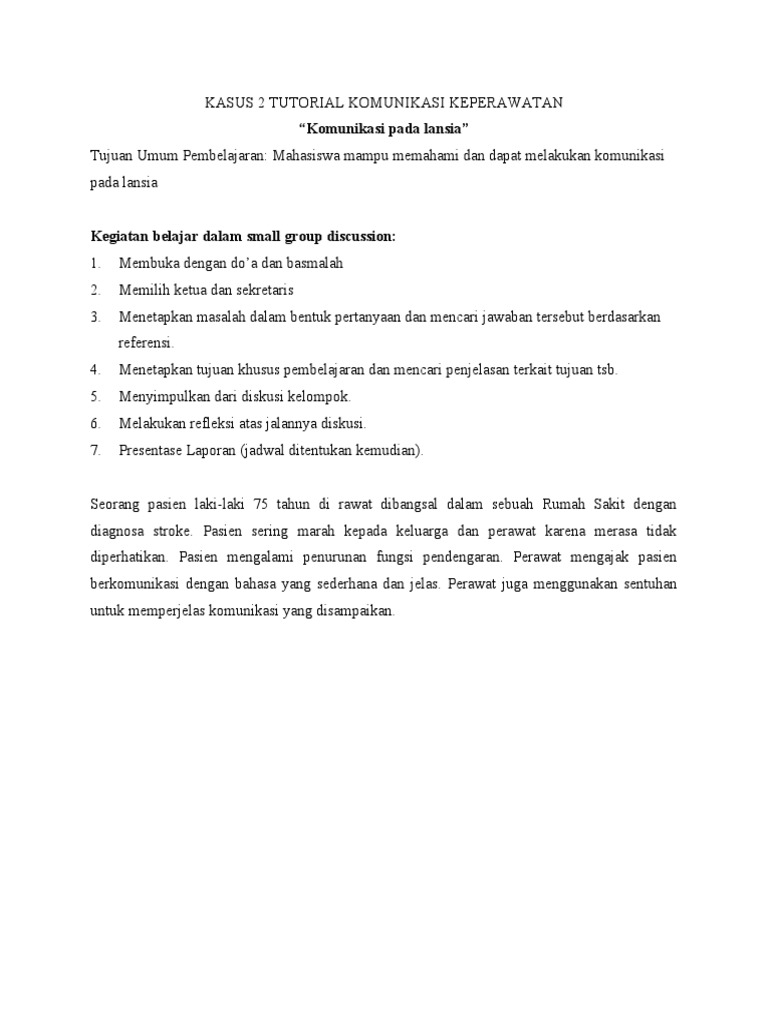 KASUS 2 TUTORIAL KOMUNIKASI KEPERAWATAN

“Komunikasi pada lansia”

Tujuan Umum Pembelajaran: Mahasiswa mampu memahami dan dapat melakukan komunikasi pada lansia

Kegiatan belajar dalam small group discussion:

1. Membuka dengan do’a dan basmalah
2. Memilih ketua dan sekretaris
3. Menetapkan masalah dalam bentuk pertanyaan dan mencari jawaban tersebut berdasarkan referensi.
4. Menetapkan tujuan khusus pembelajaran dan mencari penjelasan terkait tujuan tsb.
5. Menyimpulkan dari diskusi kelompok.
6. Melakukan refleksi atas jalannya diskusi.
7. Presentase Laporan (jadwal ditentukan kemudian).

Seorang pasien laki-laki 75 tahun di rawat dibangsal dalam sebuah Rumah Sakit dengan diagnosa stroke. Pasien sering marah kepada keluarga dan perawat karena merasa tidak diperhatikan. Pasien mengalami penurunan fungsi pendengaran. Perawat mengajak pasien berkomunikasi dengan bahasa yang sederhana dan jelas. Perawat juga menggunakan sentuhan untuk memperjelas komunikasi yang disampaikan.